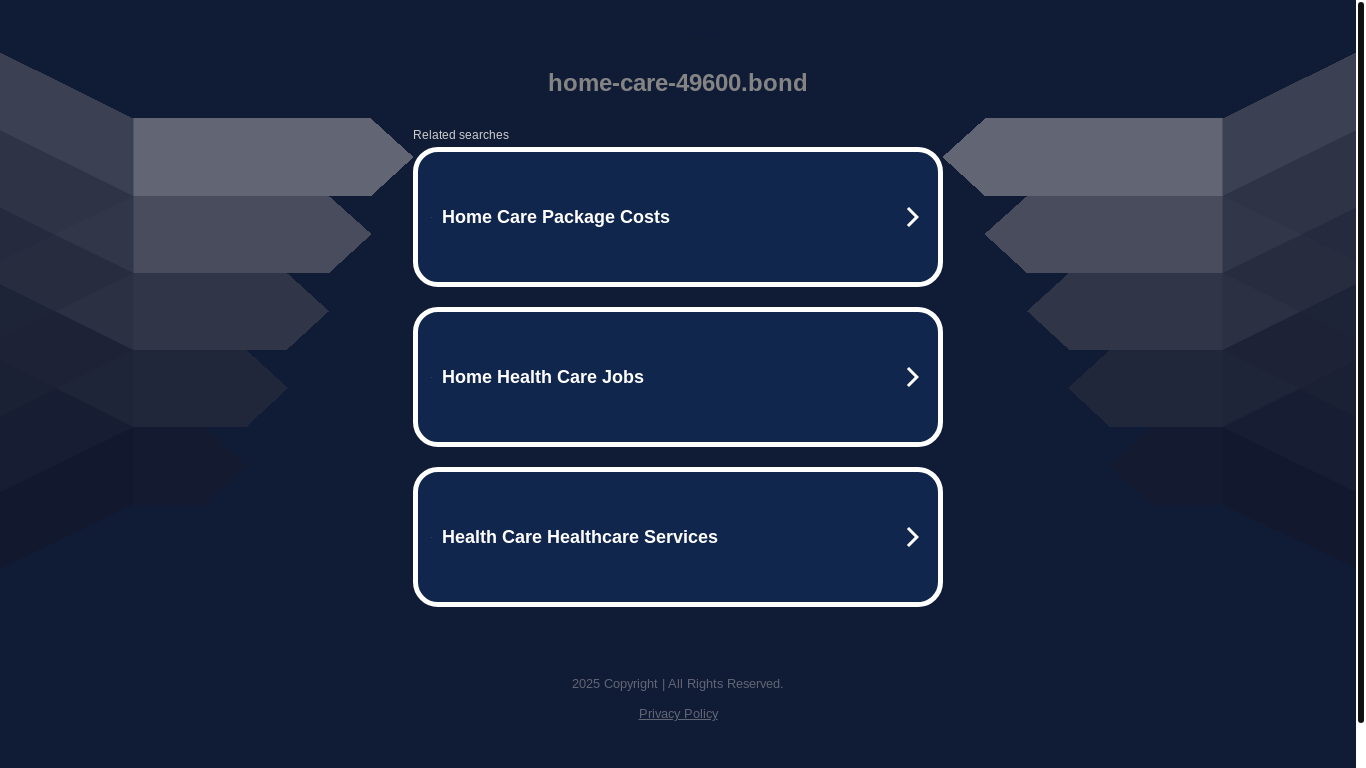 home-care-49600.bond

Related searches

Home Care Package Costs

Home Health Care Jobs

Health Care Healthcare Services

2025 Copyright | All Rights Reserved.

Privacy Policy